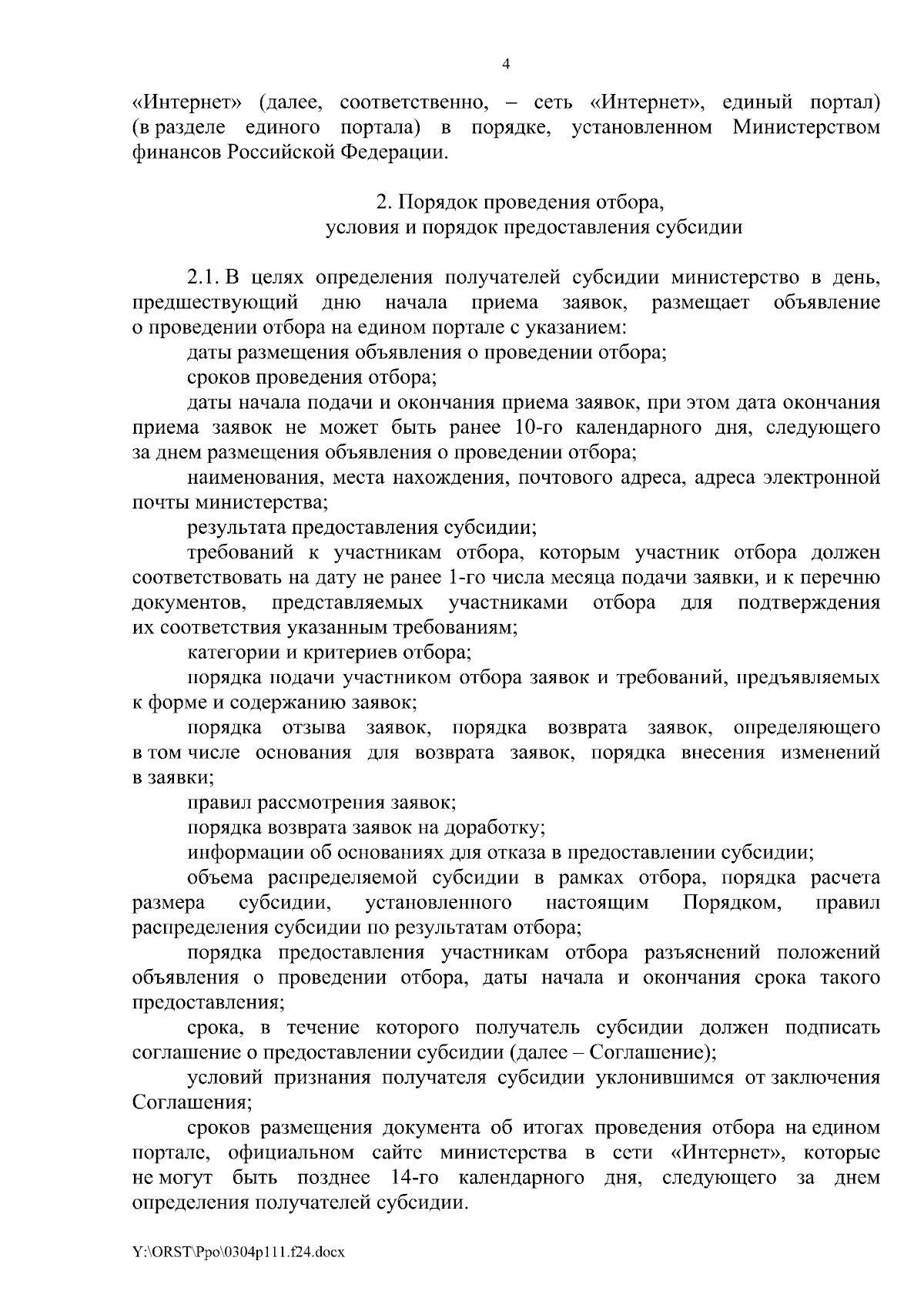 4

«Интернет» (далее, соответственно, – сеть «Интернет», единый портал) (в разделе единого портала) в порядке, установленном Министерством финансов Российской Федерации.

2. Порядок проведения отбора,
условия и порядок предоставления субсидии

2.1. В целях определения получателей субсидии министерство в день, предшествующий дню начала приема заявок, размещает объявление о проведении отбора на едином портале с указанием:

даты размещения объявления о проведении отбора;

сроков проведения отбора;

даты начала подачи и окончания приема заявок, при этом дата окончания приема заявок не может быть ранее 10-го календарного дня, следующего за днем размещения объявления о проведении отбора;

наименования, места нахождения, почтового адреса, адреса электронной почты министерства;

результата предоставления субсидии;

требований к участникам отбора, которым участник отбора должен соответствовать на дату не ранее 1-го числа месяца подачи заявки, и к перечню документов, представляемых участниками отбора для подтверждения их соответствия указанным требованиям;

категории и критериев отбора;

порядка подачи участником отбора заявок и требований, предъявляемых к форме и содержанию заявок;

порядка отзыва заявок, порядка возврата заявок, определяющего в том числе основания для возврата заявок, порядка внесения изменений в заявки;

правил рассмотрения заявок;

порядка возврата заявок на доработку;

информации об основаниях для отказа в предоставлении субсидии;

объема распределяемой субсидии в рамках отбора, порядка расчета размера субсидии, установленного настоящим Порядком, правил распределения субсидии по результатам отбора;

порядка предоставления участникам отбора разъяснений положений объявления о проведении отбора, даты начала и окончания срока такого предоставления;

срока, в течение которого получатель субсидии должен подписать соглашение о предоставлении субсидии (далее – Соглашение);

условий признания получателя субсидии уклонившимся от заключения Соглашения;

сроков размещения документа об итогах проведения отбора на едином портале, официальном сайте министерства в сети «Интернет», которые не могут быть позднее 14-го календарного дня, следующего за днем определения получателей субсидии.

Y:\ORST\Ppo\0304p111.f24.docx